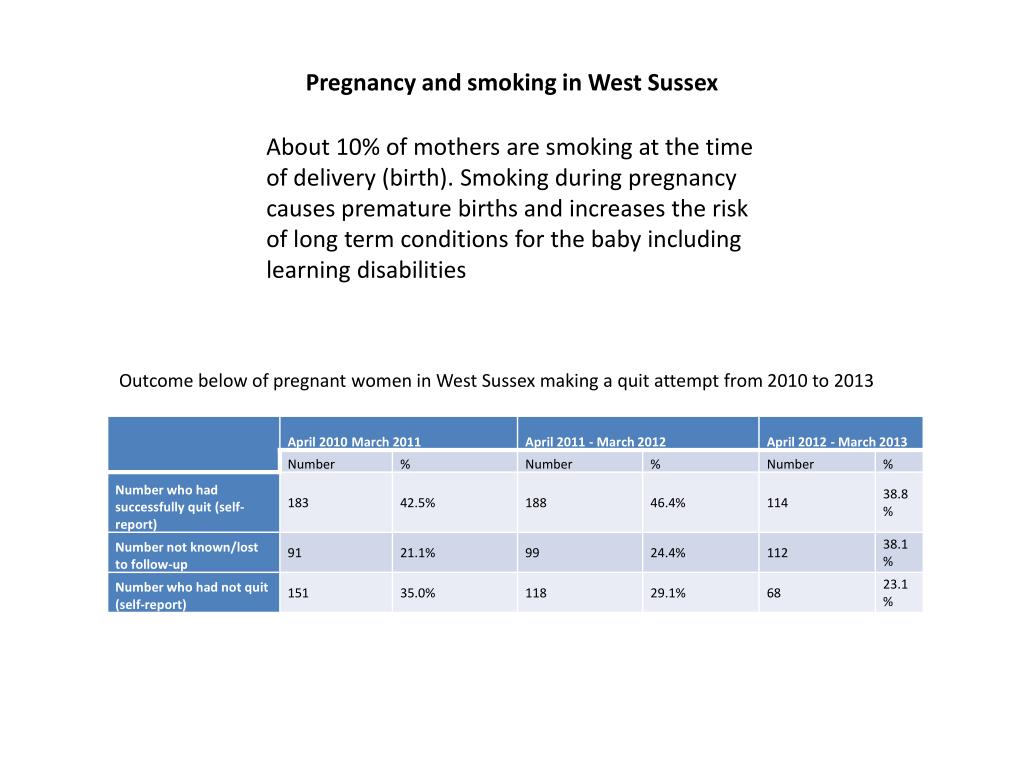 Pregnancy and smoking in West Sussex

About 10% of mothers are smoking at the time of delivery (birth). Smoking during pregnancy causes premature births and increases the risk of long term conditions for the baby including learning disabilities

Outcome below of pregnant women in West Sussex making a quit attempt from 2010 to 2013

| | April 2010 March 2011 | | April 2011 - March 2012 | | April 2012 - March 2013 | |
|---|---|---|---|---|---|---|
| | Number | % | Number | % | Number | % |
| Number who had successfully quit (self-report) | 183 | 42.5% | 188 | 46.4% | 114 | 38.8 % |
| Number not known/lost to follow-up | 91 | 21.1% | 99 | 24.4% | 112 | 38.1 % |
| Number who had not quit (self-report) | 151 | 35.0% | 118 | 29.1% | 68 | 23.1 % |